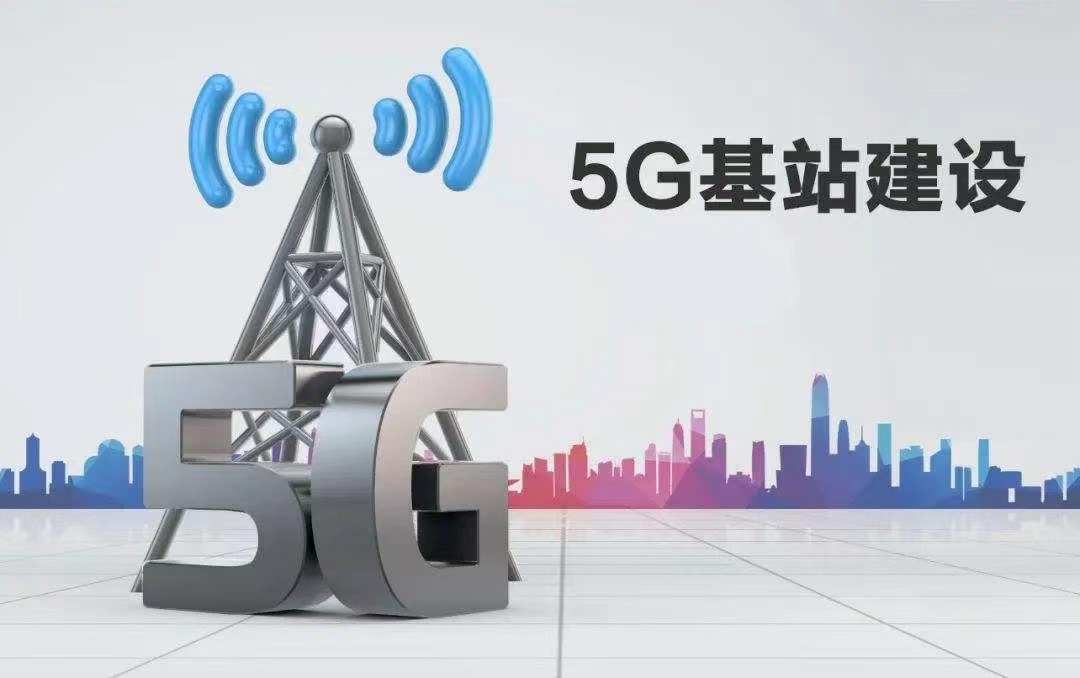 5G基站建设

5G